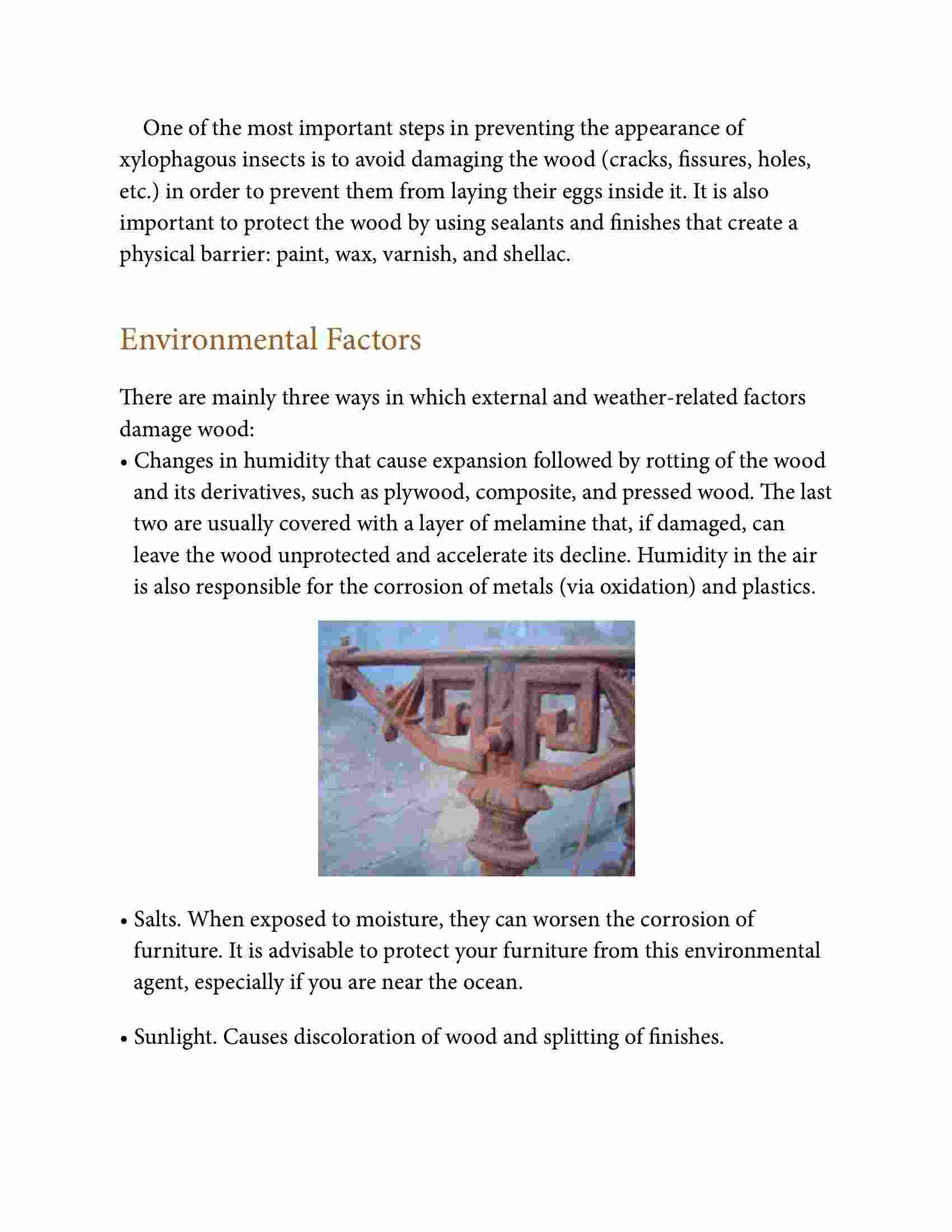 One of the most important steps in preventing the appearance of xylophagous insects is to avoid damaging the wood (cracks, fissures, holes, etc.) in order to prevent them from laying their eggs inside it. It is also important to protect the wood by using sealants and finishes that create a physical barrier: paint, wax, varnish, and shellac.

Environmental Factors

There are mainly three ways in which external and weather-related factors damage wood:

• Changes in humidity that cause expansion followed by rotting of the wood and its derivatives, such as plywood, composite, and pressed wood. The last two are usually covered with a layer of melamine that, if damaged, can leave the wood unprotected and accelerate its decline. Humidity in the air is also responsible for the corrosion of metals (via oxidation) and plastics.

• Salts. When exposed to moisture, they can worsen the corrosion of furniture. It is advisable to protect your furniture from this environmental agent, especially if you are near the ocean.

• Sunlight. Causes discoloration of wood and splitting of finishes.